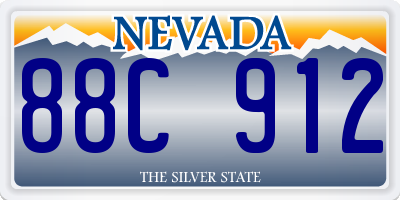 NEVADA

88C 912

THE SILVER STATE